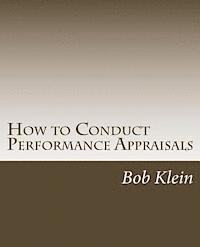 How to Conduct Performance Appraisals

Bob Klein